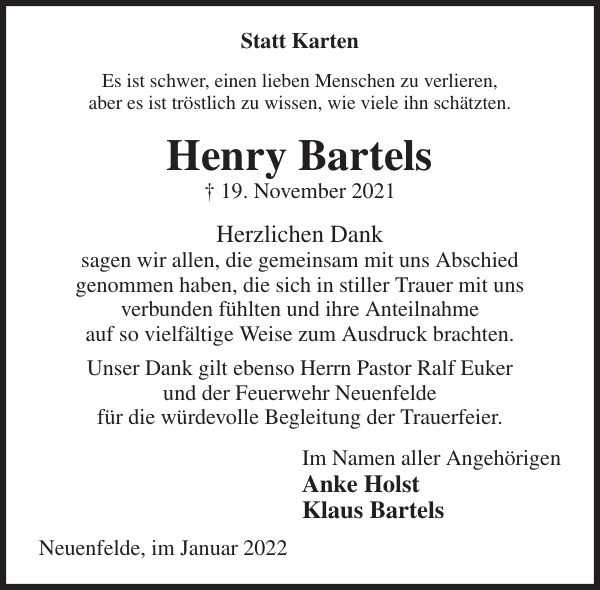 Statt Karten

Es ist schwer, einen lieben Menschen zu verlieren, aber es ist tröstlich zu wissen, wie viele ihn schätzten.

Henry Bartels

† 19. November 2021

Herzlichen Dank
sagen wir allen, die gemeinsam mit uns Abschied genommen haben, die sich in stiller Trauer mit uns verbunden fühlten und ihre Anteilnahme auf so vielfältige Weise zum Ausdruck brachten.

Unser Dank gilt ebenso Herrn Pastor Ralf Euker und der Feuerwehr Neuenfelde für die würdevolle Begleitung der Trauerfeier.

Im Namen aller Angehörigen
Anke Holst
Klaus Bartels

Neuenfelde, im Januar 2022